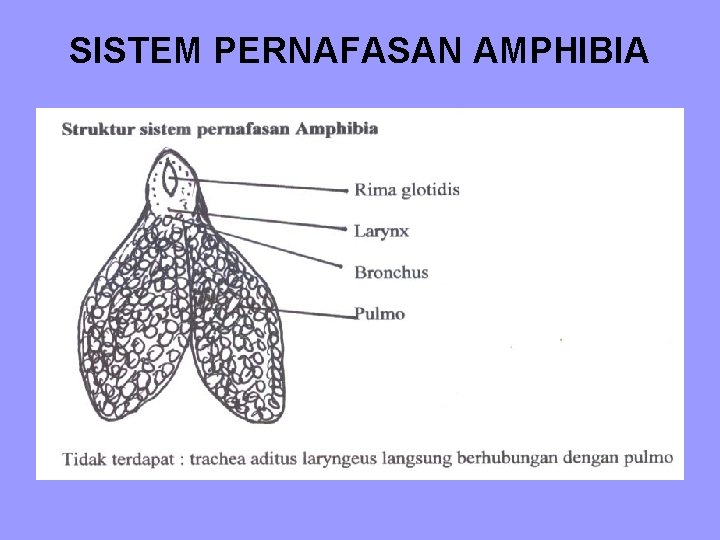 SISTEM PERNAFASAN AMPHIBIA

Struktur sistem pernafasan Amphibia

Rima glotidis
Larynx
Bronchus
Pulmo

Tidak terdapat : trachea aditus laryngeus langsung berhubungan dengan pulmo